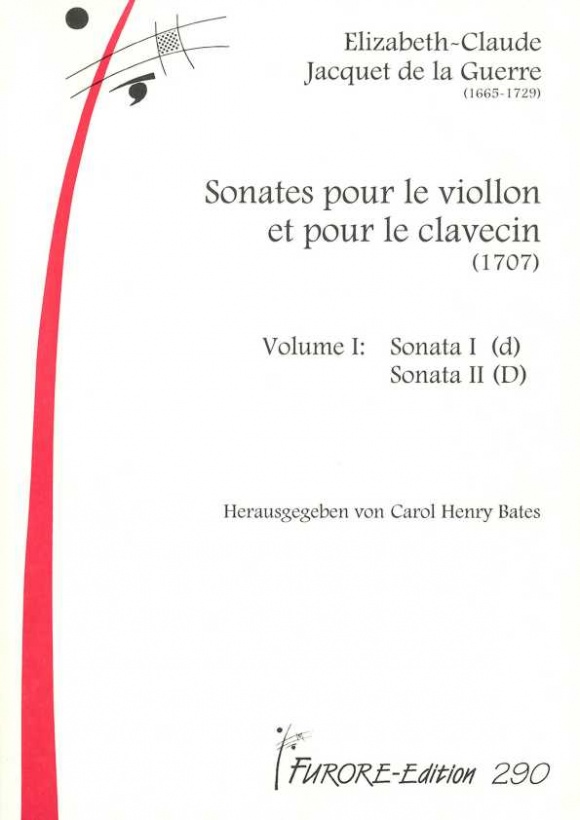 Elizabeth-Claude
Jacquet de la Guerre
(1665-1729)

Sonates pour le viollon
et pour le clavecin
(1707)

Volume I: Sonata I (d)
Sonata II (D)

Herausgegeben von Carol Henry Bates

FURORE-Edition 290